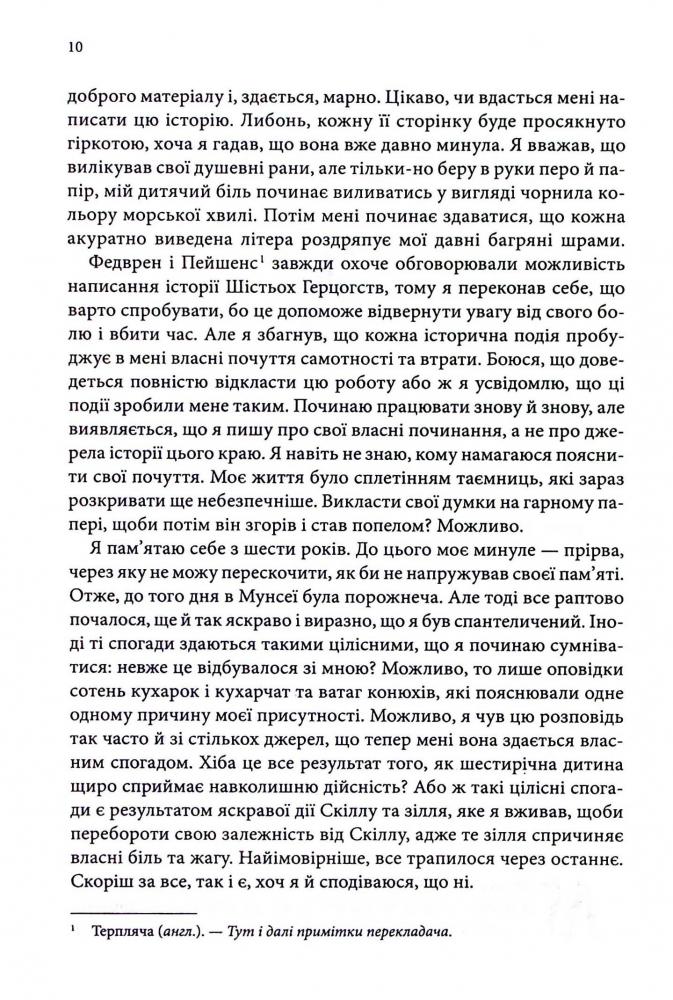 10

доброго матеріалу і, здається, марно. Цікаво, чи вдасться мені написати цю історію. Либонь, кожну її сторінку буде просякнуто гіркотою, хоча я гадав, що вона вже давно минула. Я вважав, що вилікував свої душевні рани, але тільки-но беру в руки перо й папір, мій дитячий біль починає виливатись у вигляді чорнила кольору морської хвилі. Потім мені починає здаватися, що кожна акуратно виведена літера роздряпує мої давні багряні шрами.

Федврен і Пейшенс$^1$ завжди охоче обговорювали можливість написання історії Шістьох Герцогств, тому я переконав себе, що варто спробувати, бо це допоможе відвернути увагу від свого болю і вбити час. Але я збагнув, що кожна історична подія пробуджує в мені власні почуття самотності та втрати. Боюся, що доведеться повністю відкласти цю роботу або ж я усвідомлю, що ці події зробили мене таким. Починаю працювати знову й знову, але виявляється, що я пишу про свої власні починання, а не про джерела історії цього краю. Я навіть не знаю, кому намагаюся пояснити свої почуття. Моє життя було сплетінням таємниць, які зараз розкривати ще небезпечніше. Викласти свої думки на гарному папері, щоби потім він згорів і став попелом? Можливо.

Я пам'ятаю себе з шести років. До цього моє минуле — прірва, через яку не можу перескочити, як би не напружував своєї пам'яті. Отже, до того дня в Мунсеї була порожнеча. Але тоді все раптово почалося, ще й так яскраво і виразно, що я був спантеличений. Іноді ті спогади здаються такими цілісними, що я починаю сумніватися: невже це відбувалося зі мною? Можливо, то лише оповідки сотень кухарок і кухарчат та ватаг конюхів, які пояснювали одне одному причину моєї присутності. Можливо, я чув цю розповідь так часто й зі стількох джерел, що тепер мені вона здається власним спогадом. Хіба це все результат того, як шестирічна дитина щиро сприймає навколишню дійсність? Або ж такі цілісні спогади є результатом яскравої дії Скіллу та зілля, яке я вживав, щоби перебороти свою залежність від Скіллу, адже те зілля спричиняє власні біль та жагу. Найімовірніше, все трапилося через останнє. Скоріш за все, так і є, хоч я й сподіваюся, що ні.

$^1$ Терпляча (англ.). — Тут і далі примітки перекладача.